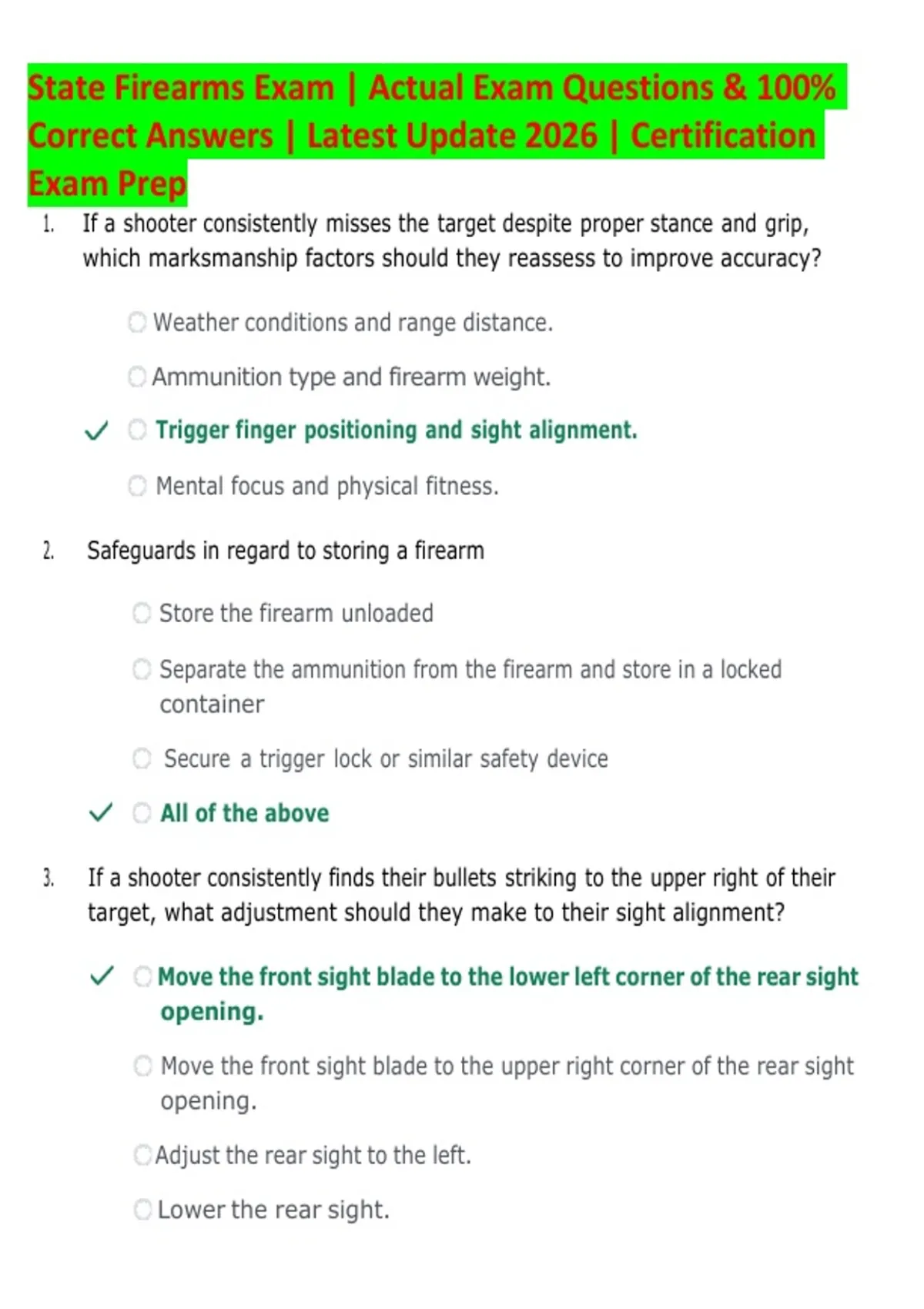 State Firearms Exam | Actual Exam Questions & 100% Correct Answers | Latest Update 2026 | Certification Exam Prep

1. If a shooter consistently misses the target despite proper stance and grip, which marksmanship factors should they reassess to improve accuracy?

Weather conditions and range distance.

Ammunition type and firearm weight.

✓ Trigger finger positioning and sight alignment.

Mental focus and physical fitness.

2. Safeguards in regard to storing a firearm

Store the firearm unloaded

Separate the ammunition from the firearm and store in a locked container

Secure a trigger lock or similar safety device

✓ All of the above

3. If a shooter consistently finds their bullets striking to the upper right of their target, what adjustment should they make to their sight alignment?

✓ Move the front sight blade to the lower left corner of the rear sight opening.

Move the front sight blade to the upper right corner of the rear sight opening.

Adjust the rear sight to the left.

Lower the rear sight.